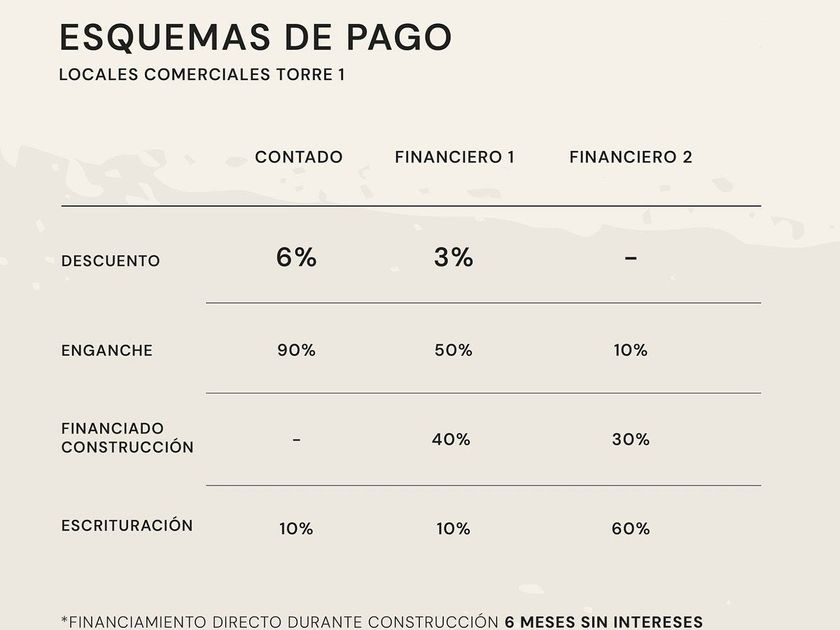 ESQUEMAS DE PAGO
LOCALES COMERCIALES TORRE 1

|  | CONTADO | FINANCIERO 1 | FINANCIERO 2 |
|---|---|---|---|
| DESCUENTO | 6% | 3% | - |
| ENGANCHE | 90% | 50% | 10% |
| FINANCIADO CONSTRUCCIÓN | - | 40% | 30% |
| ESCRITURACIÓN | 10% | 10% | 60% |

*FINANCIAMIENTO DIRECTO DURANTE CONSTRUCCIÓN 6 MESES SIN INTERESES